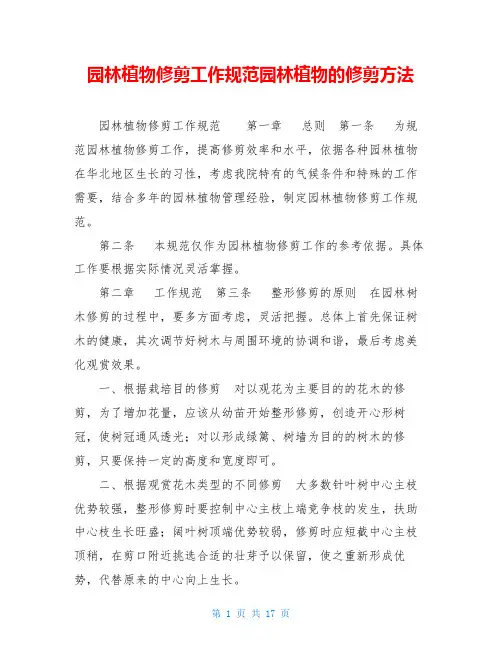 园林植物修剪工作规范园林植物的修剪方法

园林植物修剪工作规范　　第一章　　总则　第一条　　为规范园林植物修剪工作，提高修剪效率和水平，依据各种园林植物在华北地区生长的习性，考虑我院特有的气候条件和特殊的工作需要，结合多年的园林植物管理经验，制定园林植物修剪工作规范。

第二条　　本规范仅作为园林植物修剪工作的参考依据。具体工作要根据实际情况灵活掌握。

第二章　　工作规范　第三条　　整形修剪的原则　在园林树木修剪的过程中，要多方面考虑，灵活把握。总体上首先保证树木的健康，其次调节好树木与周围环境的协调和谐，最后考虑美化观赏效果。

一、根据栽培目的修剪　对以观花为主要目的的花木的修剪，为了增加花量，应该从幼苗开始整形修剪，创造开心形树冠，使树冠通风透光；对以形成绿篱、树墙为目的的树木的修剪，只要保持一定的高度和宽度即可。

二、根据观赏花木类型的不同修剪　大多数针叶树中心主枝优势较强，整形修剪时要控制中心主枝上端竞争枝的发生，扶助中心枝生长旺盛；阔叶树顶端优势较弱，修剪时应短截中心主枝顶梢，在剪口附近挑选合适的壮芽予以保留，使之重新形成优势，代替原来的中心向上生长。

第 1 页 共 17 页